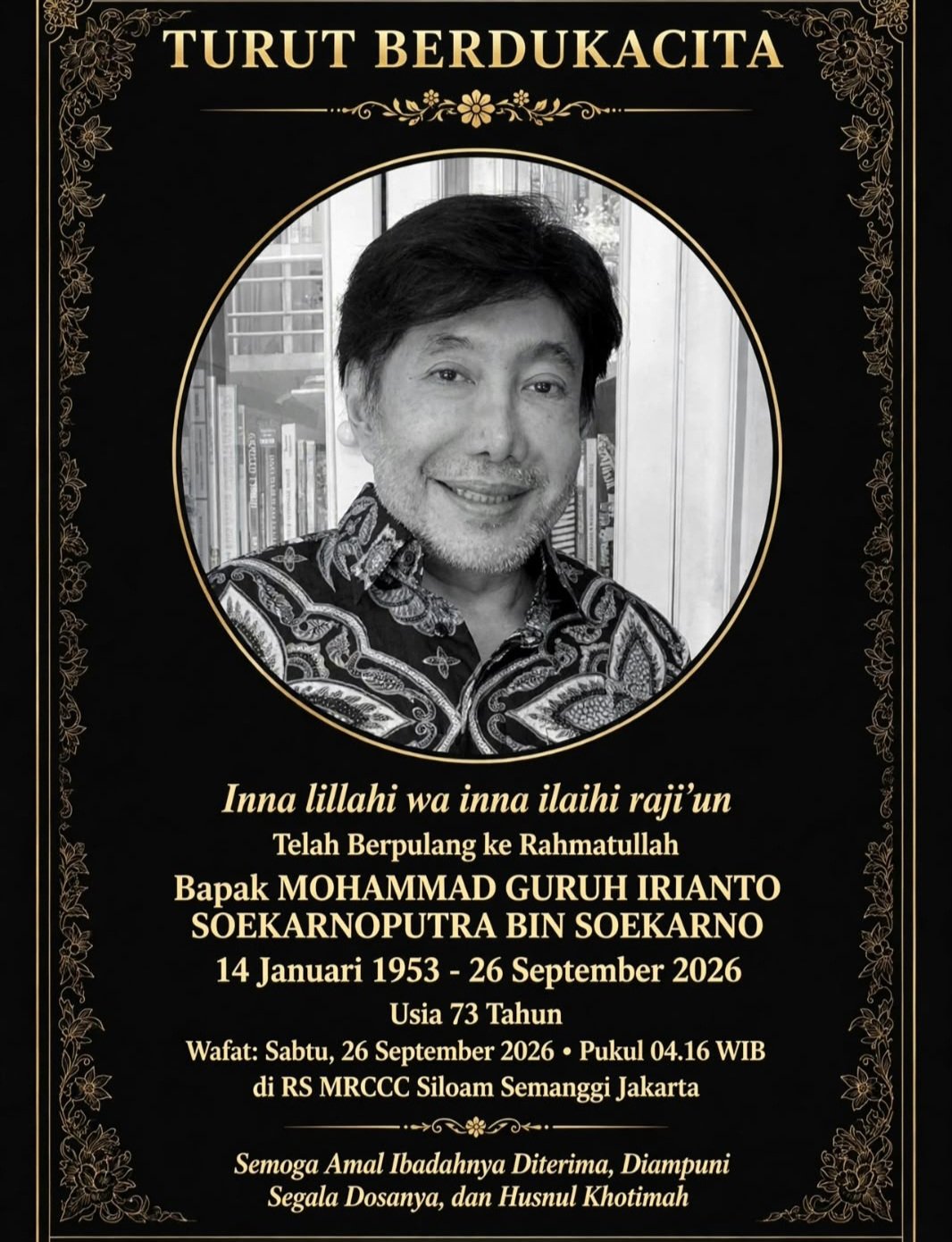 TURUT BERDUKACITA

Inna lillahi wa inna ilaihi raji'un

Telah Berpulang ke Rahmatullah

Bapak MOHAMMAD GURUH IRIANTO SOEKARNOPUTRA BIN SOEKARNO

14 Januari 1953 - 26 September 2026

Usia 73 Tahun

Wafat: Sabtu, 26 September 2026 • Pukul 04.16 WIB
di RS MRCCC Siloam Semanggi Jakarta

Semoga Amal Ibadahnya Diterima, Diampuni Segala Dosanya, dan Husnul Khotimah